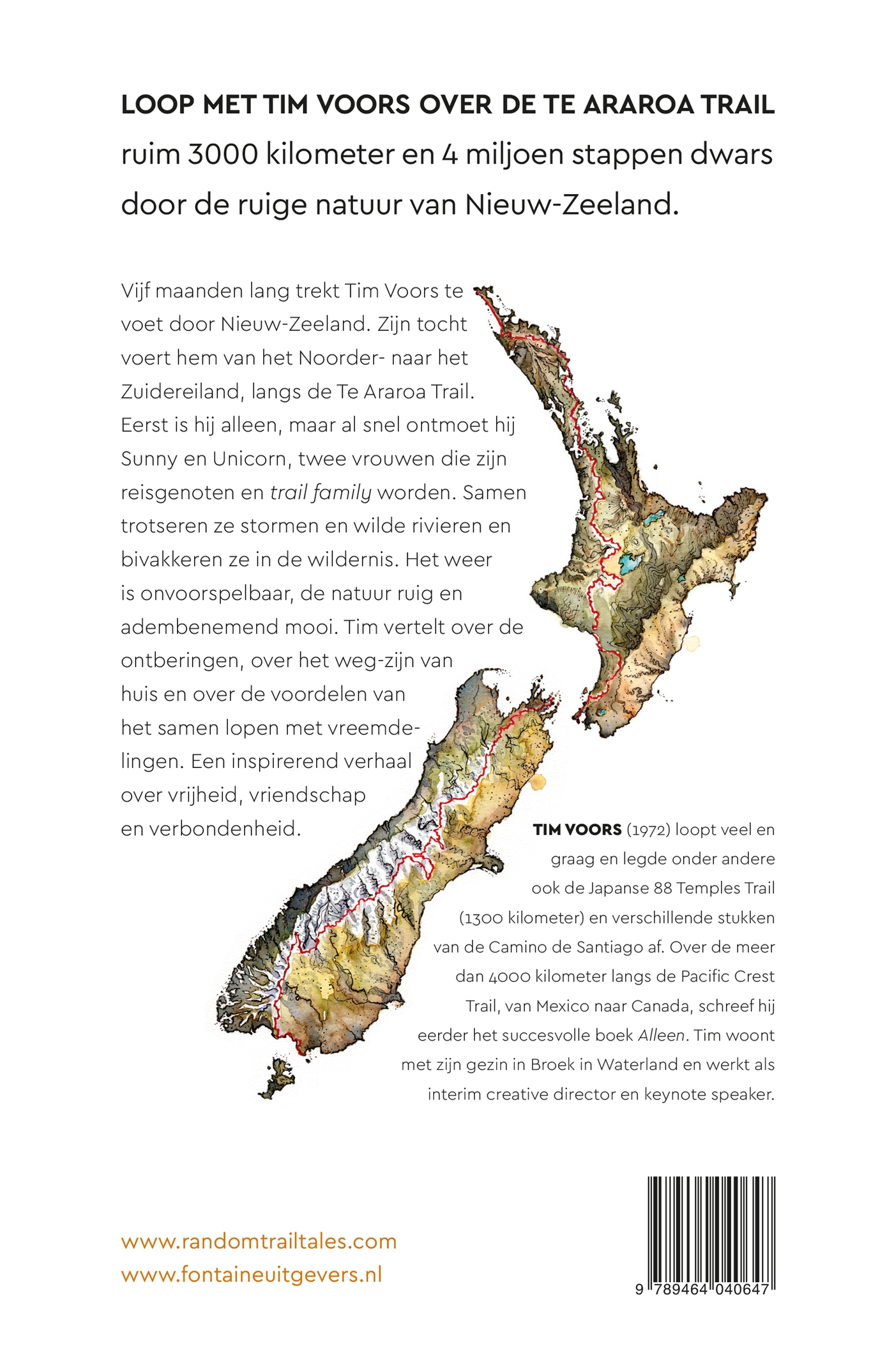 LOOP MET TIM VOORS OVER DE TE ARAROA TRAIL

ruim 3000 kilometer en 4 miljoen stappen dwars door de ruige natuur van Nieuw-Zeeland.

Vijf maanden lang trekt Tim Voors te voet door Nieuw-Zeeland. Zijn tocht voert hem van het Noorder- naar het Zuidereiland, langs de Te Araroa Trail. Eerst is hij alleen, maar al snel ontmoet hij Sunny en Unicorn, twee vrouwen die zijn reisgenoten en trail family worden. Samen trotseren ze stormen en wilde rivieren en bivakkeren ze in de wildernis. Het weer is onvoorspelbaar, de natuur ruig en adembenemend mooi. Tim vertelt over de ontberingen, over het weg-zijn van huis en over de voordelen van het samen lopen met vreemdelingen. Een inspirerend verhaal over vrijheid, vriendschap en verbondenheid.

TIM VOORS (1972) loopt veel en graag en legde onder andere ook de Japanse 88 Temples Trail (1300 kilometer) en verschillende stukken van de Camino de Santiago af. Over de meer dan 4000 kilometer langs de Pacific Crest Trail, van Mexico naar Canada, schreef hij eerder het succesvolle boek Alleen. Tim woont met zijn gezin in Broek in Waterland en werkt als interim creative director en keynote speaker.

www.randomtrailtales.com
www.fontaineuitgevers.nl

9 789464 040647